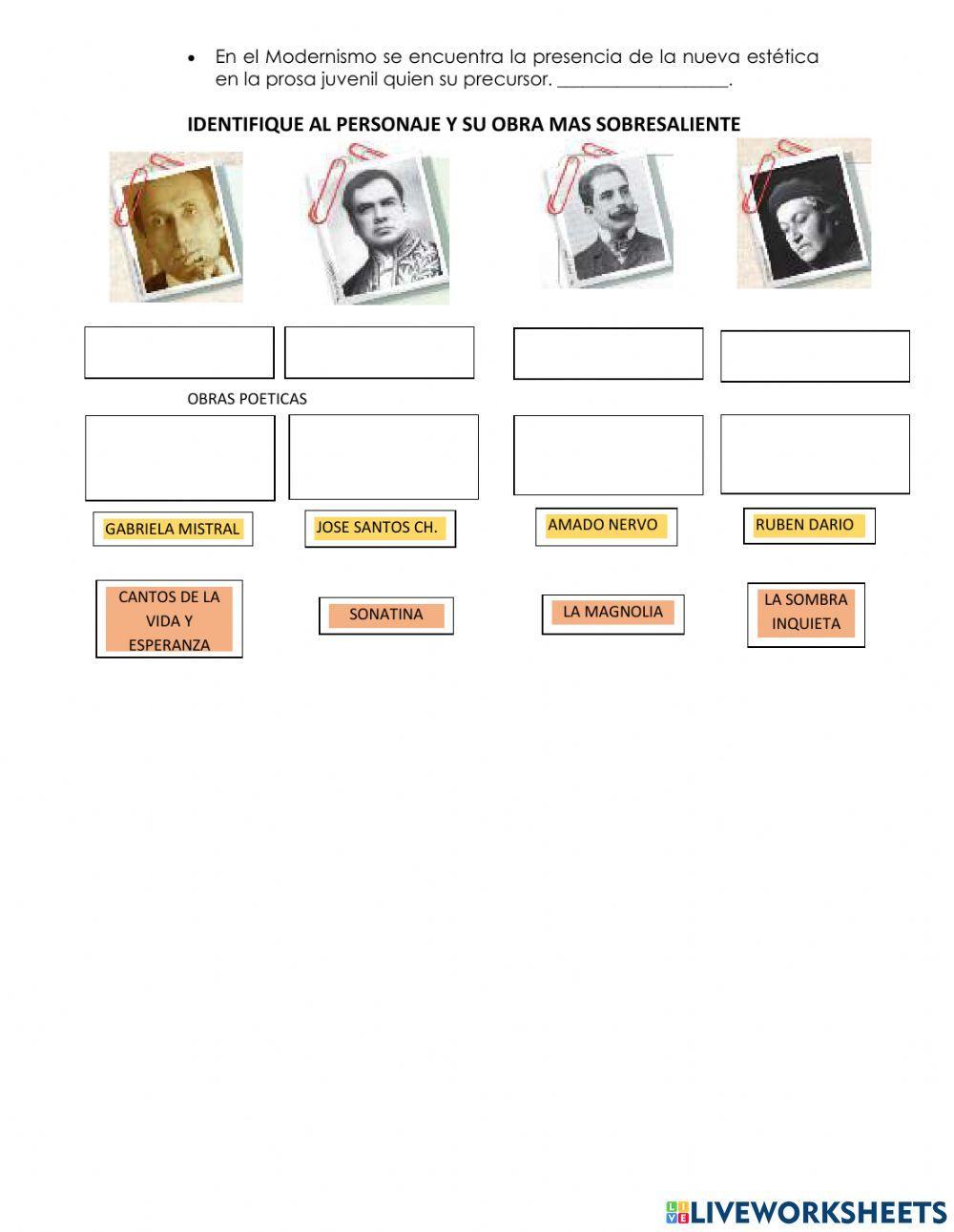 • En el Modernismo se encuentra la presencia de la nueva estética en la prosa juvenil quien su precursor. ____.

IDENTIFIQUE AL PERSONAJE Y SU OBRA MAS SOBRESALIENTE

OBRAS POETICAS

GABRIELA MISTRAL

JOSE SANTOS CH.

AMADO NERVO

RUBEN DARIO

CANTOS DE LA VIDA Y ESPERANZA

SONATINA

LA MAGNOLIA

LA SOMBRA INQUIETA

LIVEWORKSHEETS